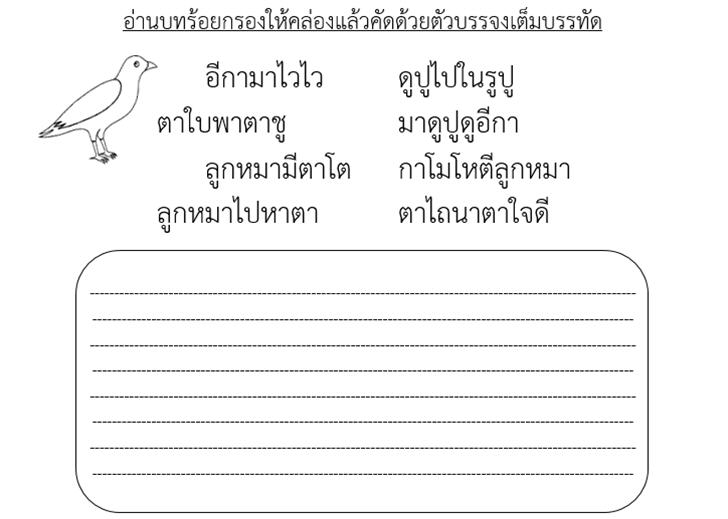 อ่านบทร้อยกรองให้คล่องแล้วคัดด้วยตัวบรรจงเต็มบรรทัด

อีกามาไวไว ดูปูไปในรูปู
ตาใบพาตาชู มาดูปูดูอีกา
ลูกหมามีตาโต กาโมโหตีลูกหมา
ลูกหมาไปหาตา ตาไถนาตาใจดี

____
____
____
____
____
____
____
____